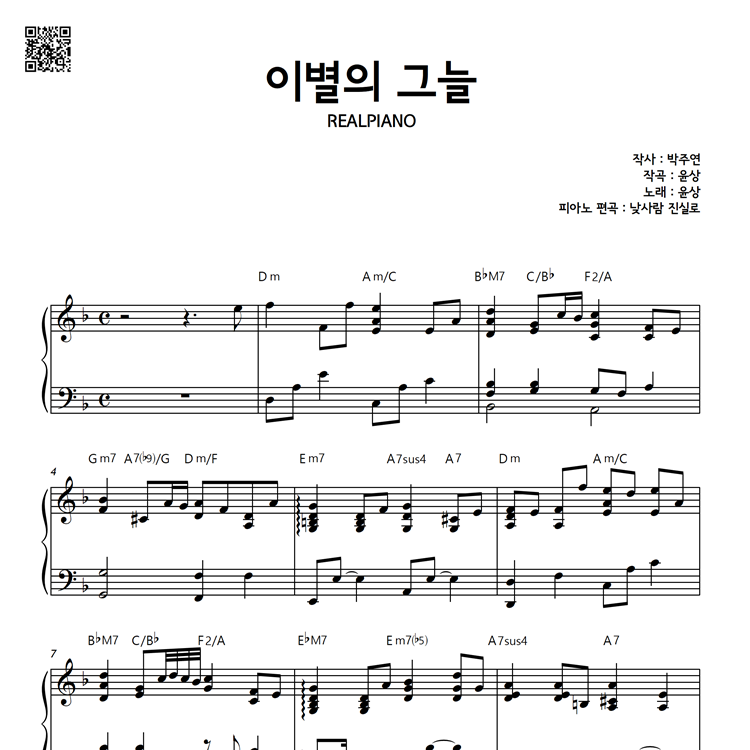 이별의 그늘
REALPIANO

작사 : 박주연
작곡 : 윤상
노래 : 윤상
피아노 편곡 : 낯사람 진실로

Dm Am/C B♭M7 C/B♭ F2/A

4
Gm7 A7(♭9)/G Dm/F Em7 A7sus4 A7 Dm Am/C

7
B♭M7 C/B♭ F2/A E♭M7 Em7(♭5) A7sus4 A7